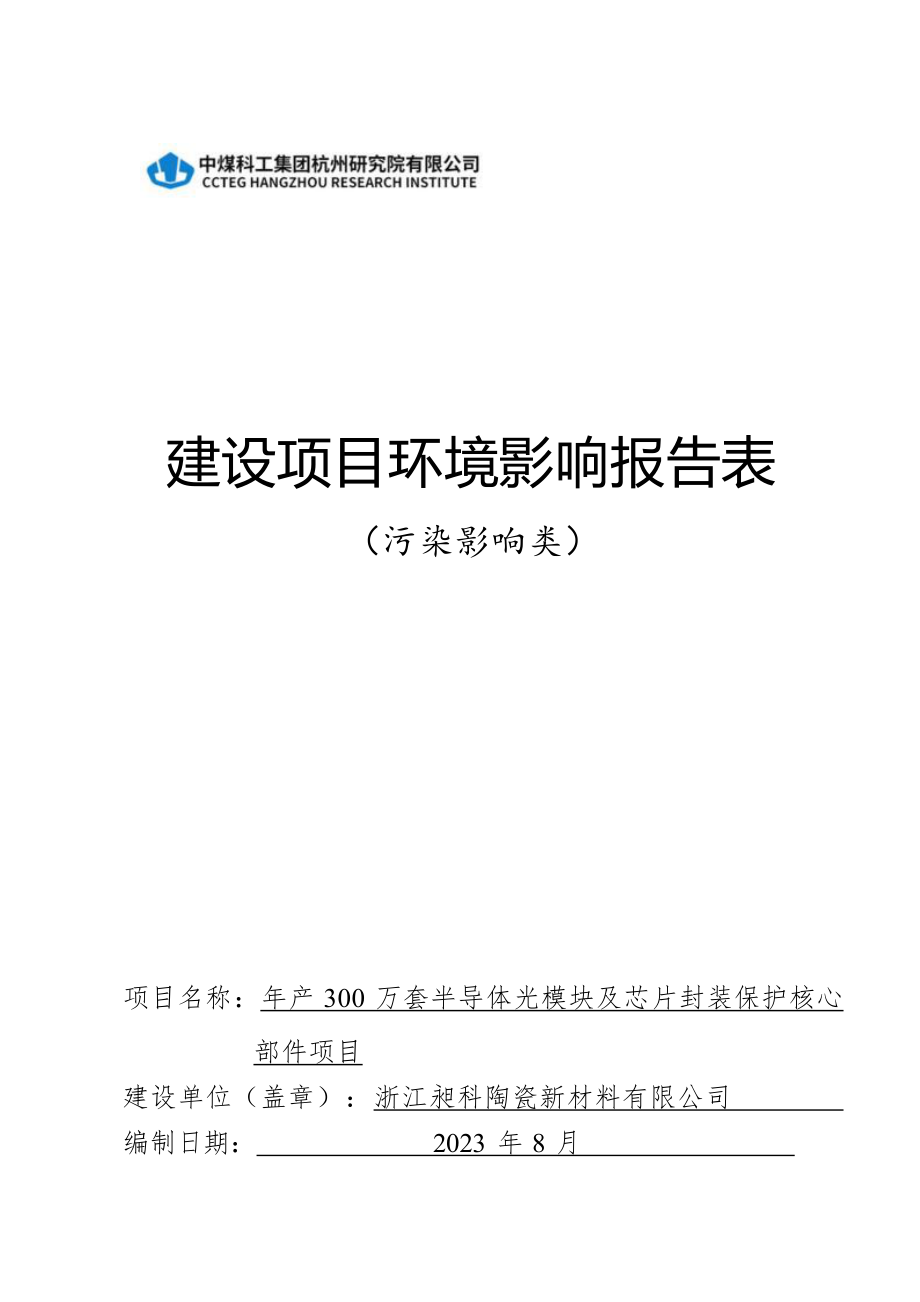 中煤科工集团杭州研究院有限公司
CCTEG HANGZHOU RESEARCH INSTITUTE

建设项目环境影响报告表

（污染影响类）

项目名称：年产 300 万套半导体光模块及芯片封装保护核心部件项目

建设单位（盖章）：浙江昶科陶瓷新材料有限公司

编制日期：2023 年 8 月